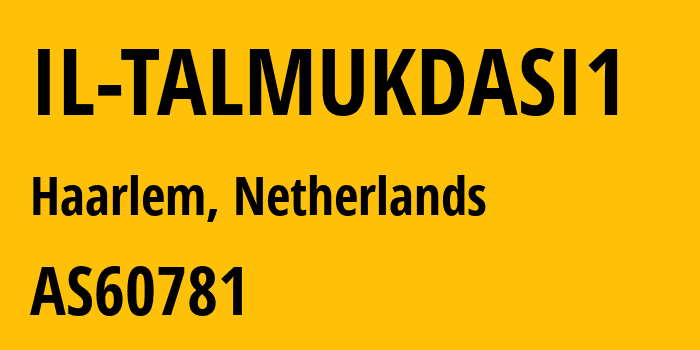 IL-TALMUKDASI1

Haarlem, Netherlands

AS60781